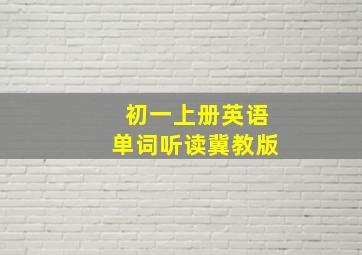 初一上册英语
单词听读冀教版